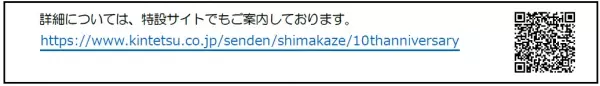 詳細については、特設サイトでもご案内しております。
https://www.kintetsu.co.jp/senden/shimakaze/10thanniversary